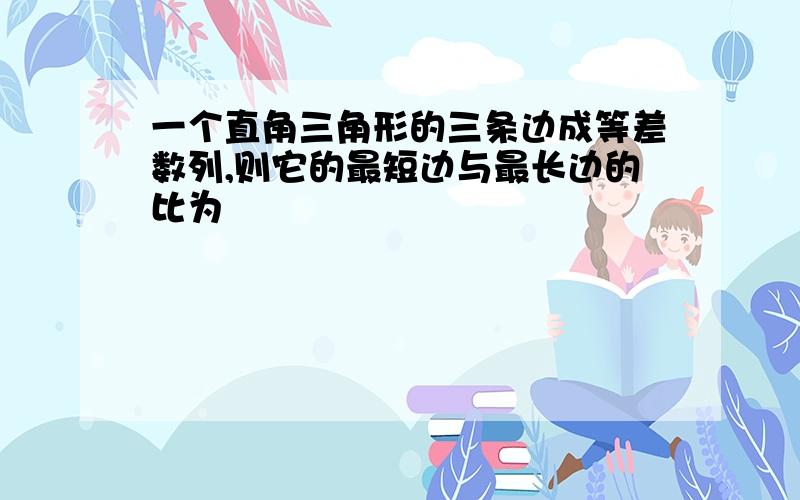 一个直角三角形的三条边成等差数列,则它的最短边与最长边的比为